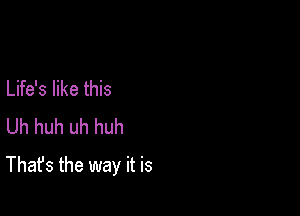 Life's like this

Uh huh uh huh

That's the way it is